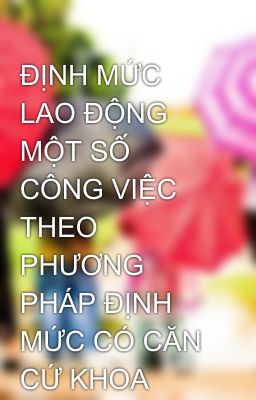 ĐỊNH MỨC LAO ĐỘNG MỘT SỐ CÔNG VIỆC THEO PHƯƠNG PHÁP ĐỊNH MỨC CÓ CĂN CỨ KHOA